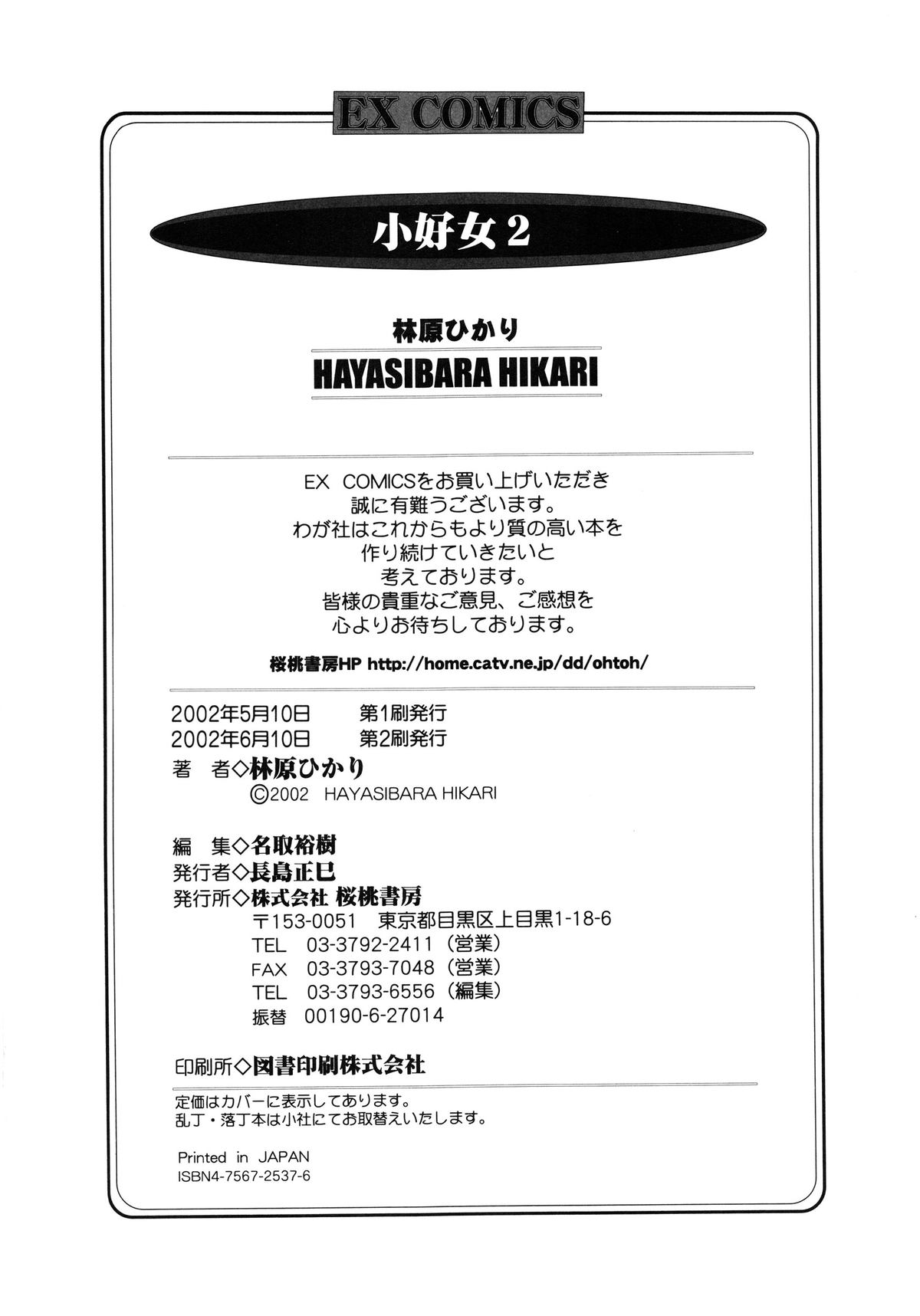 EX COMICS

小好女 2

林原ひかり
HAYASIBARA HIKARI

EX COMICSをお買い上げいただき
誠に有難うございます。
わが社はこれからもより質の高い本を
作り続けていきたいと
考えております。
皆様の貴重なご意見、ご感想を
心よりお待ちしております。

桜桃書房HP http://home.catv.ne.jp/dd/ohtoh/

2002年5月10日　第1刷発行
2002年6月10日　第2刷発行
著　者◇林原ひかり
©2002 HAYASIBARA HIKARI

編　集◇名取裕樹
発行者◇長島正巳
発行所◇株式会社 桜桃書房
〒153-0051 東京都目黒区上目黒1-18-6
TEL 03-3792-2411（営業）
FAX 03-3793-7048（営業）
TEL 03-3793-6556（編集）
振替 00190-6-27014

印刷所◇図書印刷株式会社

定価はカバーに表示してあります。
乱丁・落丁本は小社にてお取替えいたします。

Printed in JAPAN
ISBN4-7567-2537-6